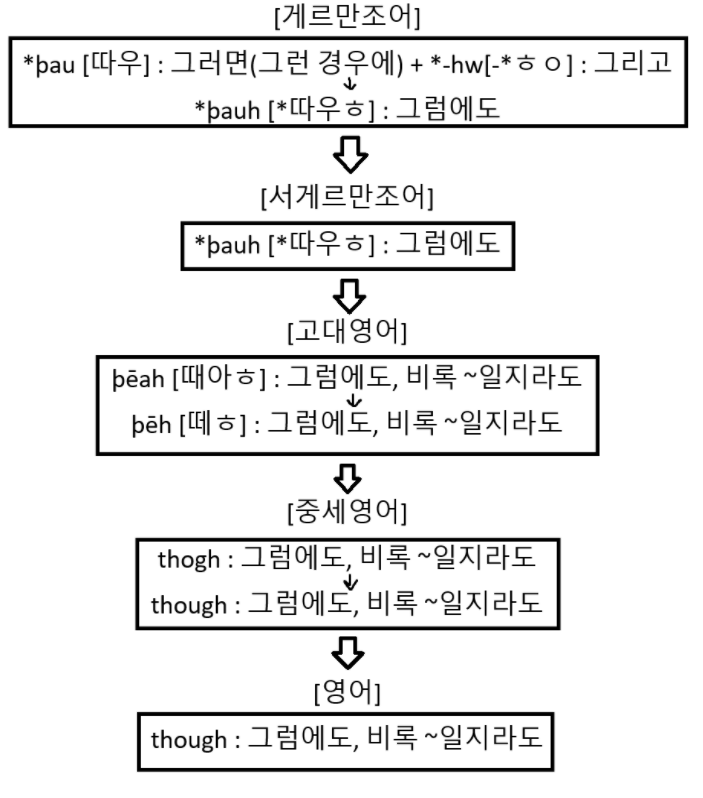 [게르만조어]

*þau [따우] : 그러면(그런 경우에) + *-hw[-*ㅎㅇ] : 그리고
*þauh [*따우ㅎ] : 그럼에도

[서게르만조어]

*þauh [*따우ㅎ] : 그럼에도

[고대영어]

þēah [때아ㅎ] : 그럼에도, 비록 ~일지라도
þēh [떼ㅎ] : 그럼에도, 비록 ~일지라도

[중세영어]

thogh : 그럼에도, 비록 ~일지라도
though : 그럼에도, 비록 ~일지라도

[영어]

though : 그럼에도, 비록 ~일지라도